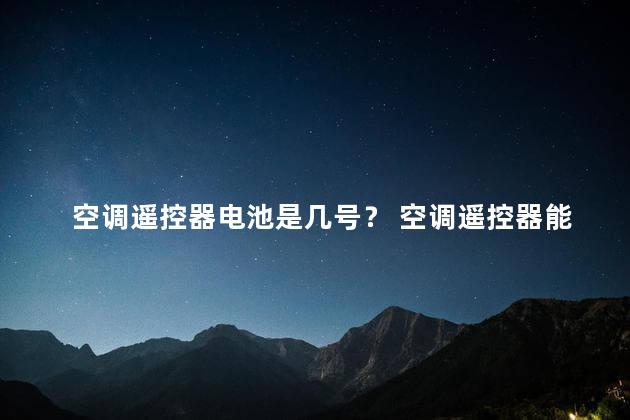 空调遥控器电池是几号？ 空调遥控器能